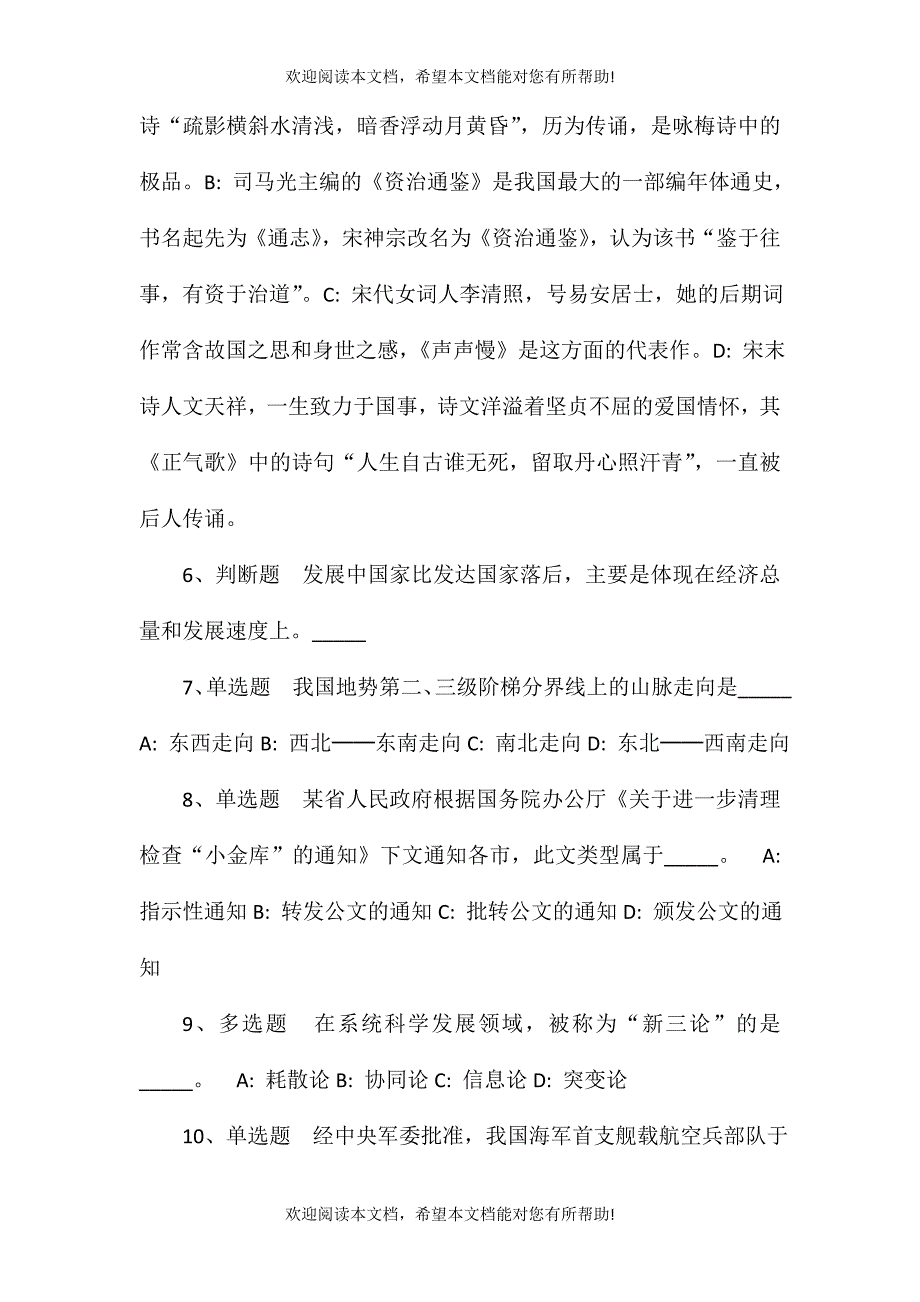 欢迎阅读本文档，希望本文档能对您有所帮助!

诗“疏影横斜水清浅，暗香浮动月黄昏”，历为传诵，是咏梅诗中的极品。B: 司马光主编的《资治通鉴》是我国最大的一部编年体通史，书名起先为《通志》，宋神宗改名为《资治通鉴》，认为该书“鉴于往事，有资于治道”。C: 宋代女词人李清照，号易安居士，她的后期词作常含故国之思和身世之感，《声声慢》是这方面的代表作。D: 宋末诗人文天祥，一生致力于国事，诗文洋溢着坚贞不屈的爱国情怀，其《正气歌》中的诗句“人生自古谁无死，留取丹心照汗青”，一直被后人传诵。

6、判断题　发展中国家比发达国家落后，主要是体现在经济总量和发展速度上。_____

7、单选题　我国地势第二、三级阶梯分界线上的山脉走向是_____ A: 东西走向 B: 西北——东南走向 C: 南北走向 D: 东北——西南走向

8、单选题　某省人民政府根据国务院办公厅《关于进一步清理检查“小金库”的通知》下文通知各市，此文类型属于_____。　A: 指示性通知 B: 转发公文的通知 C: 批转公文的通知 D: 颁发公文的通知

9、多选题　在系统科学发展领域，被称为“新三论”的是_____。　A: 耗散论 B: 协同论 C: 信息论 D: 突变论

10、单选题　经中央军委批准，我国海军首支舰载航空兵部队于

欢迎阅读本文档，希望本文档能对您有所帮助!